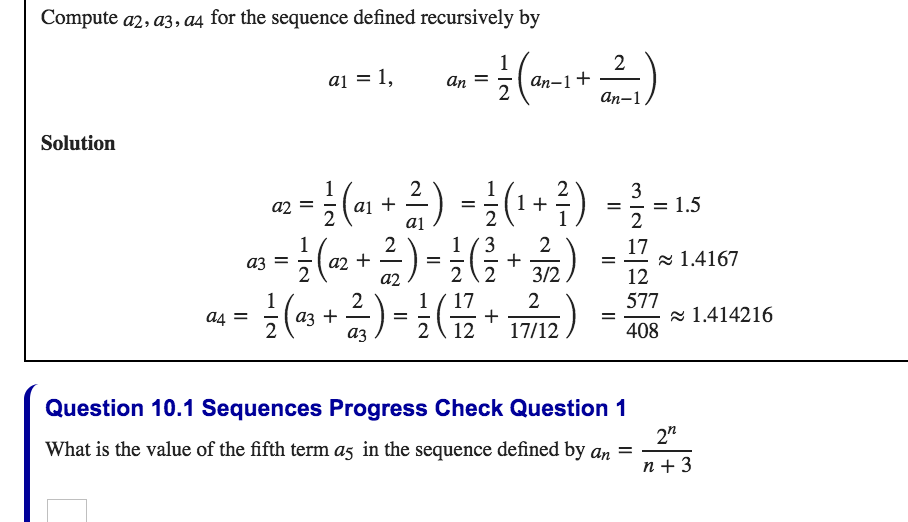 Compute $a_2, a_3, a_4$ for the sequence defined recursively by

$a_1 = 1, \qquad a_n = \frac{1}{2}\left(a_{n-1} + \frac{2}{a_{n-1}}\right)$

Solution

$a_2 = \frac{1}{2}\left(a_1 + \frac{2}{a_1}\right) = \frac{1}{2}\left(1 + \frac{2}{1}\right) = \frac{3}{2} = 1.5$

$a_3 = \frac{1}{2}\left(a_2 + \frac{2}{a_2}\right) = \frac{1}{2}\left(\frac{3}{2} + \frac{2}{3/2}\right) = \frac{17}{12} \approx 1.4167$

$a_4 = \frac{1}{2}\left(a_3 + \frac{2}{a_3}\right) = \frac{1}{2}\left(\frac{17}{12} + \frac{2}{17/12}\right) = \frac{577}{408} \approx 1.414216$

Question 10.1 Sequences Progress Check Question 1

What is the value of the fifth term $a_5$ in the sequence defined by $a_n = \frac{2^n}{n+3}$